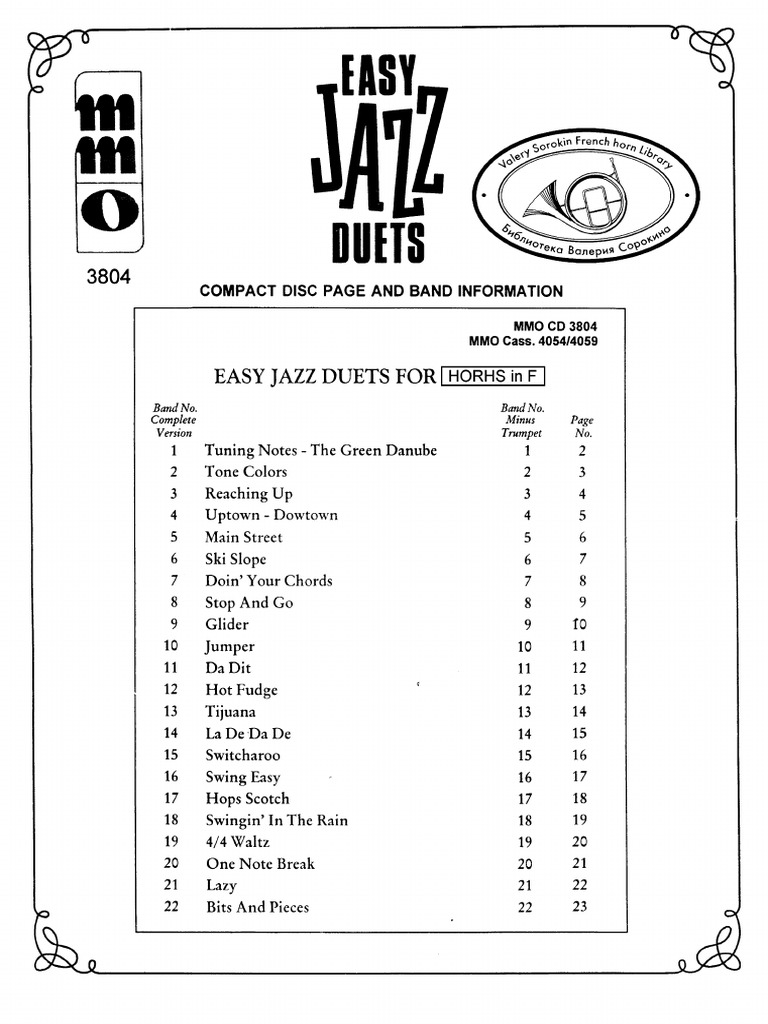 mmo

3804

EASY JAZZ DUETS

Valery Sorokin French horn Library
Библиотека Валерия Сорокина

COMPACT DISC PAGE AND BAND INFORMATION

MMO CD 3804
MMO Cass. 4054/4059

EASY JAZZ DUETS FOR HORHS in F

| Band No. Complete Version | | Band No. Minus Trumpet | Page No. |
|---|---|---|---|
| 1 | Tuning Notes - The Green Danube | 1 | 2 |
| 2 | Tone Colors | 2 | 3 |
| 3 | Reaching Up | 3 | 4 |
| 4 | Uptown - Dowtown | 4 | 5 |
| 5 | Main Street | 5 | 6 |
| 6 | Ski Slope | 6 | 7 |
| 7 | Doin' Your Chords | 7 | 8 |
| 8 | Stop And Go | 8 | 9 |
| 9 | Glider | 9 | 10 |
| 10 | Jumper | 10 | 11 |
| 11 | Da Dit | 11 | 12 |
| 12 | Hot Fudge | 12 | 13 |
| 13 | Tijuana | 13 | 14 |
| 14 | La De Da De | 14 | 15 |
| 15 | Switcharoo | 15 | 16 |
| 16 | Swing Easy | 16 | 17 |
| 17 | Hops Scotch | 17 | 18 |
| 18 | Swingin' In The Rain | 18 | 19 |
| 19 | 4/4 Waltz | 19 | 20 |
| 20 | One Note Break | 20 | 21 |
| 21 | Lazy | 21 | 22 |
| 22 | Bits And Pieces | 22 | 23 |